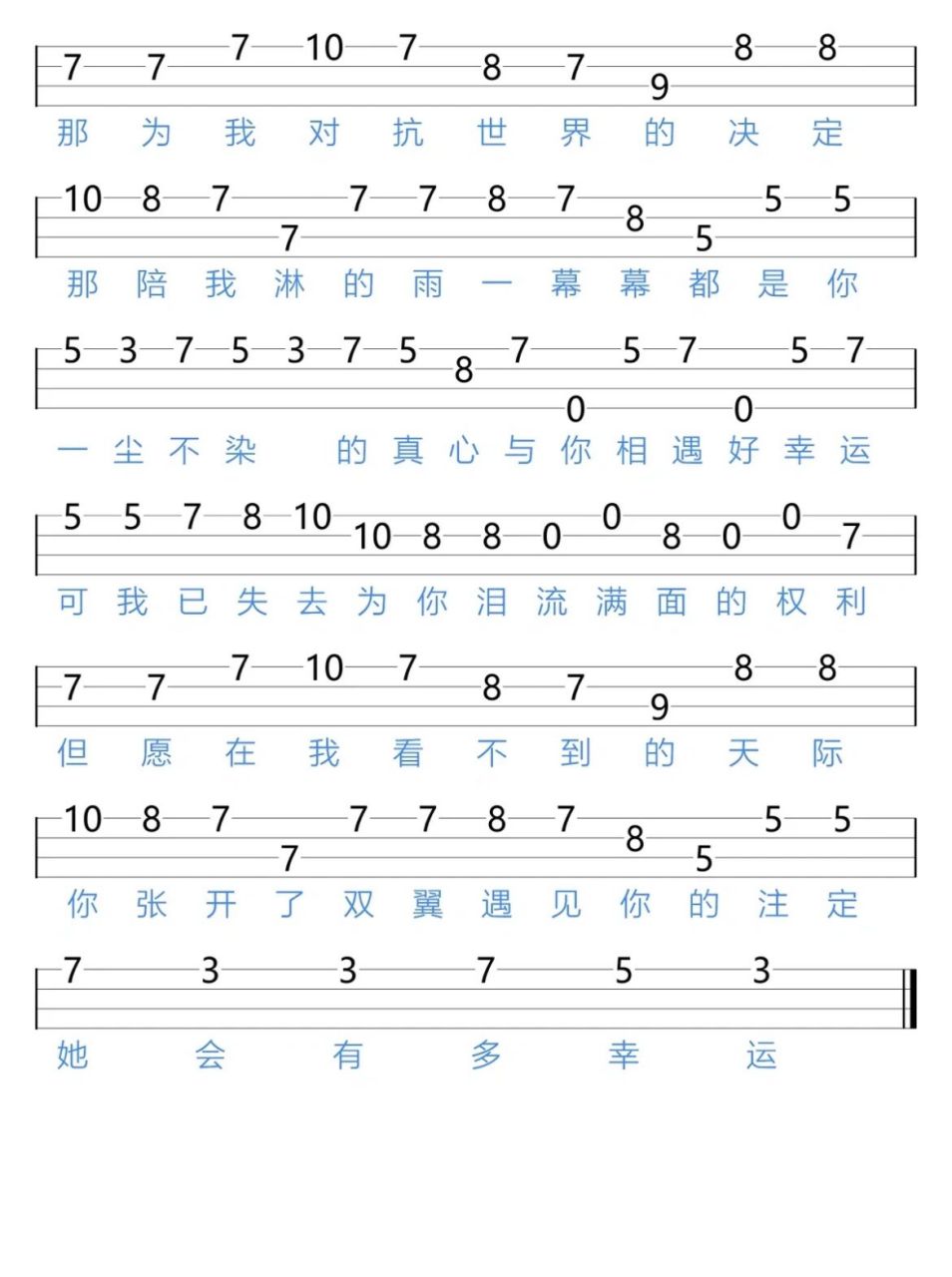 7 7 7 10 7 8 7 9 8 8
那 为 我 对 抗 世 界 的 决 定

10 8 7 7 7 7 8 7 8 5 5 5
那 陪 我 淋 的 雨 一 幕 幕 都 是 你

5 3 7 5 3 7 5 8 7 0 5 7 0 5 7
一 尘 不 染 的 真 心 与 你 相 遇 好 幸 运

5 5 7 8 10 10 8 8 0 0 8 0 0 7
可 我 已 失 去 为 你 泪 流 满 面 的 权 利

7 7 7 10 7 8 7 9 8 8
但 愿 在 我 看 不 到 的 天 际

10 8 7 7 7 7 8 7 8 5 5 5
你 张 开 了 双 翼 遇 见 你 的 注 定

7 3 3 7 5 3
她 会 有 多 幸 运